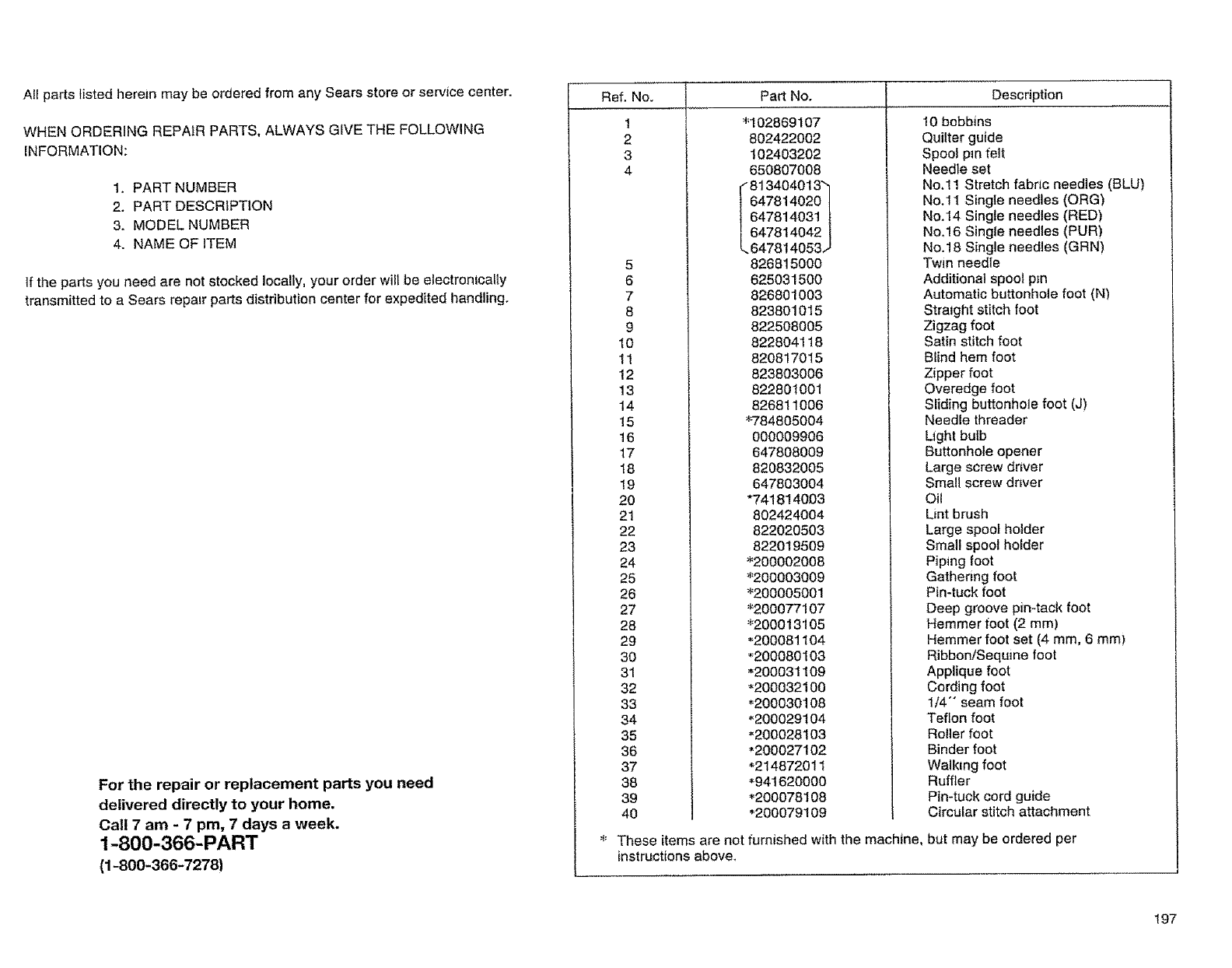 All parts listed herein may be ordered from any Sears store or service center.

WHEN ORDERING REPAIR PARTS, ALWAYS GIVE THE FOLLOWING INFORMATION:

1. PART NUMBER
2. PART DESCRIPTION
3. MODEL NUMBER
4. NAME OF ITEM

If the parts you need are not stocked locally, your order will be electronically transmitted to a Sears repair parts distribution center for expedited handling.

For the repair or replacement parts you need delivered directly to your home.
Call 7 am - 7 pm, 7 days a week.
1-800-366-PART
(1-800-366-7278)

| Ref. No. | Part No. | Description |
|---|---|---|
| 1 | *102869107 | 10 bobbins |
| 2 | 802422002 | Quilter guide |
| 3 | 102403202 | Spool pin felt |
| 4 | 650807008 | Needle set |
| | 813404013 | No.11 Stretch fabric needles (BLU) |
| | 647814020 | No.11 Single needles (ORG) |
| | 647814031 | No.14 Single needles (RED) |
| | 647814042 | No.16 Single needles (PUR) |
| | 647814053 | No.18 Single needles (GRN) |
| 5 | 826815000 | Twin needle |
| 6 | 625031500 | Additional spool pin |
| 7 | 826801003 | Automatic buttonhole foot (N) |
| 8 | 823801015 | Straight stitch foot |
| 9 | 822508005 | Zigzag foot |
| 10 | 822804118 | Satin stitch foot |
| 11 | 820817015 | Blind hem foot |
| 12 | 823803006 | Zipper foot |
| 13 | 822801001 | Overedge foot |
| 14 | 826811006 | Sliding buttonhole foot (J) |
| 15 | *784805004 | Needle threader |
| 16 | 000009906 | Light bulb |
| 17 | 647808009 | Buttonhole opener |
| 18 | 820832005 | Large screw driver |
| 19 | 647803004 | Small screw driver |
| 20 | *741814003 | Oil |
| 21 | 802424004 | Lint brush |
| 22 | 822020503 | Large spool holder |
| 23 | 822019509 | Small spool holder |
| 24 | *200002008 | Piping foot |
| 25 | *200003009 | Gathering foot |
| 26 | *200005001 | Pin-tuck foot |
| 27 | *200077107 | Deep groove pin-tack foot |
| 28 | *200013105 | Hemmer foot (2 mm) |
| 29 | *200081104 | Hemmer foot set (4 mm, 6 mm) |
| 30 | *200080103 | Ribbon/Sequine foot |
| 31 | *200031109 | Applique foot |
| 32 | *200032100 | Cording foot |
| 33 | *200030108 | 1/4" seam foot |
| 34 | *200029104 | Teflon foot |
| 35 | *200028103 | Roller foot |
| 36 | *200027102 | Binder foot |
| 37 | *214872011 | Walking foot |
| 38 | *941620000 | Ruffler |
| 39 | *200078108 | Pin-tuck cord guide |
| 40 | *200079109 | Circular stitch attachment |

* These items are not furnished with the machine, but may be ordered per instructions above.

197